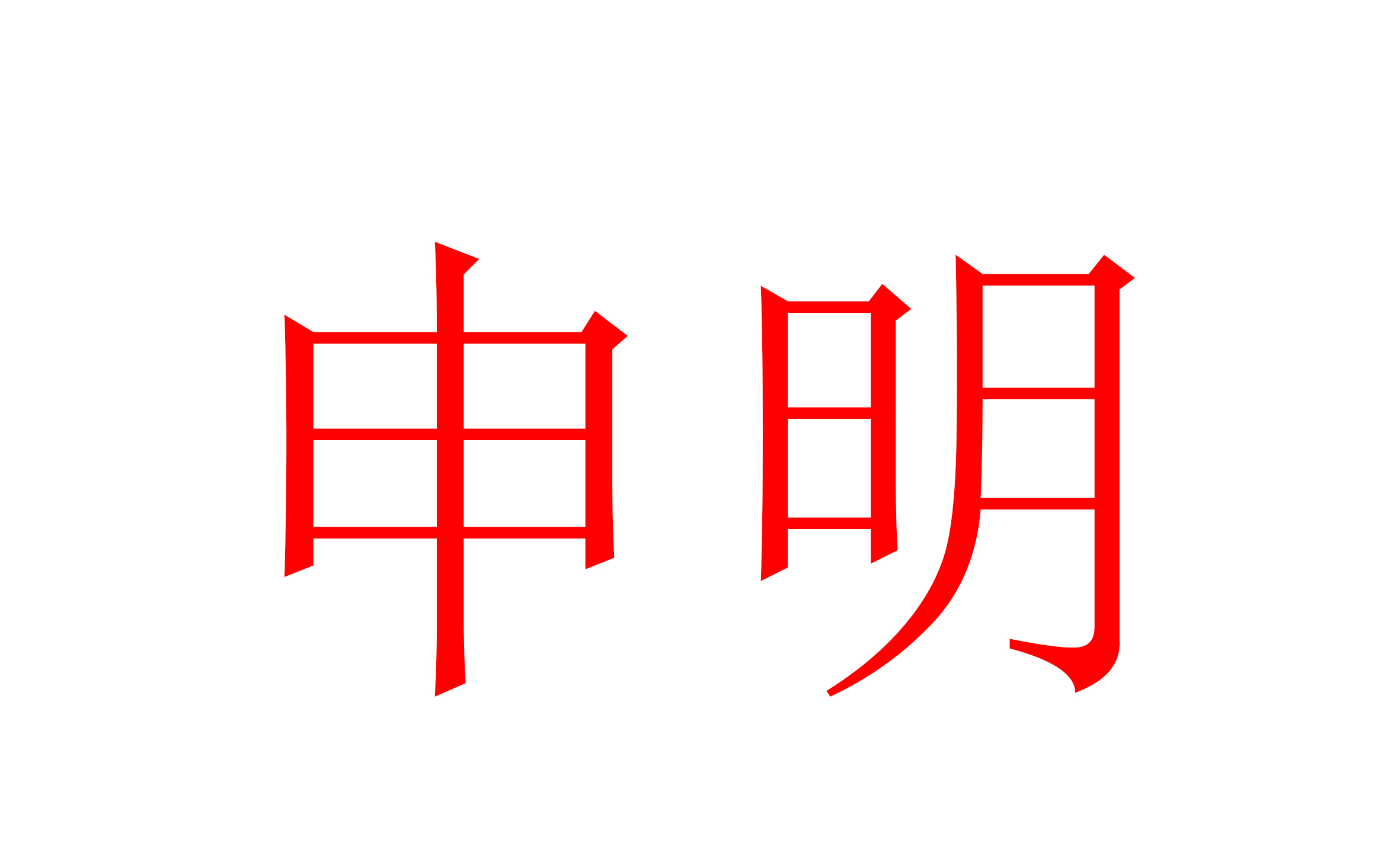 申明